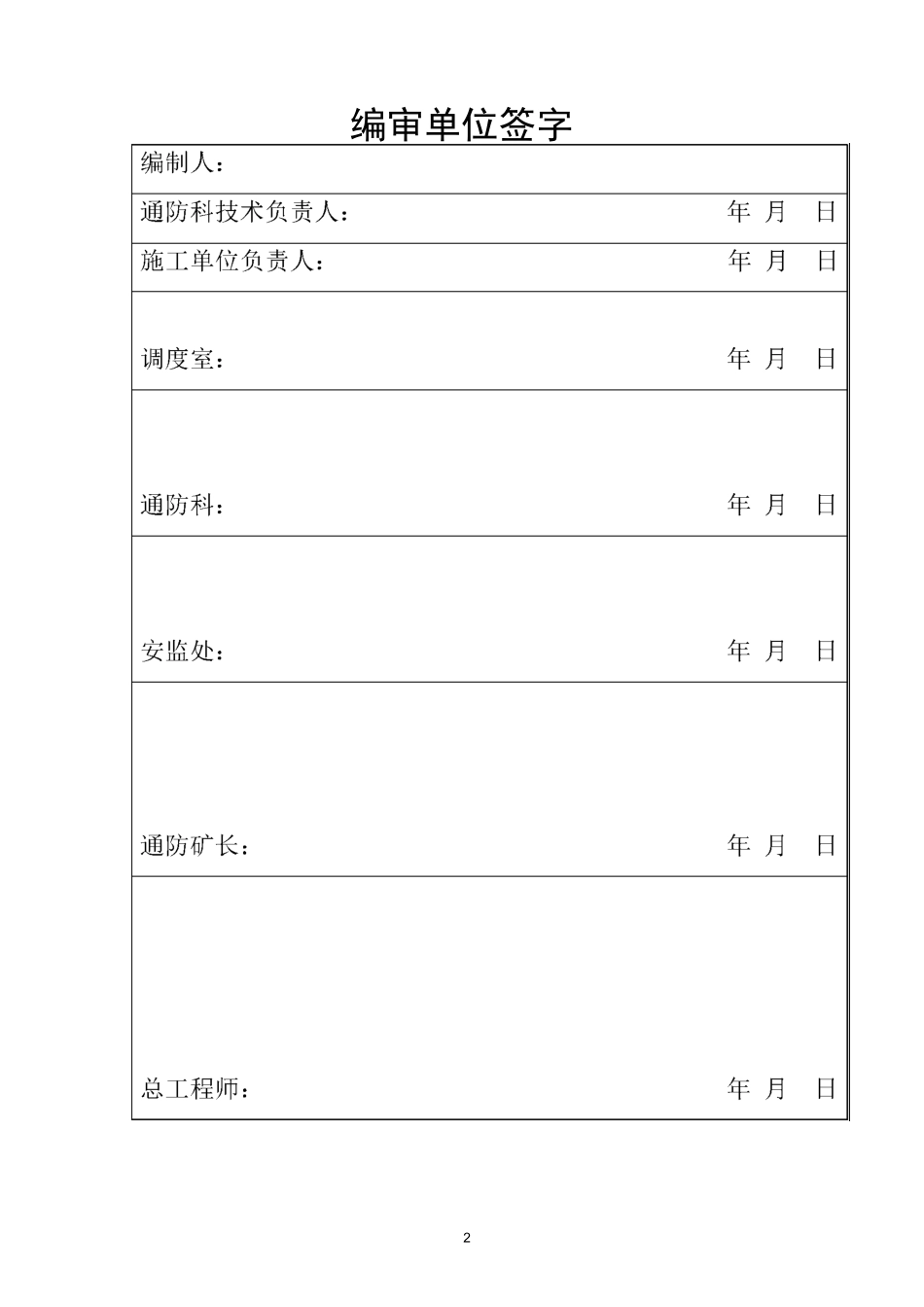 编审单位签字

| 编制人： |
|---|
| 通防科技术负责人：　　　　　　　　　　年　月　日 |
| 施工单位负责人：　　　　　　　　　　年　月　日 |
| 调度室：　　　　　　　　　　年　月　日 |
| 通防科：　　　　　　　　　　年　月　日 |
| 安监处：　　　　　　　　　　年　月　日 |
| 通防矿长：　　　　　　　　　　年　月　日 |
| 总工程师：　　　　　　　　　　年　月　日 |

2